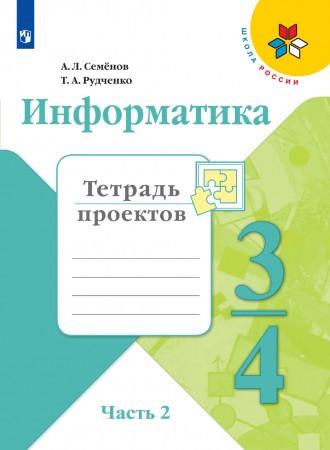 ШКОЛА РОССИИ

А. Л. Семёнов
Т. А. Рудченко

Информатика

Тетрадь проектов

3
4

Часть 2